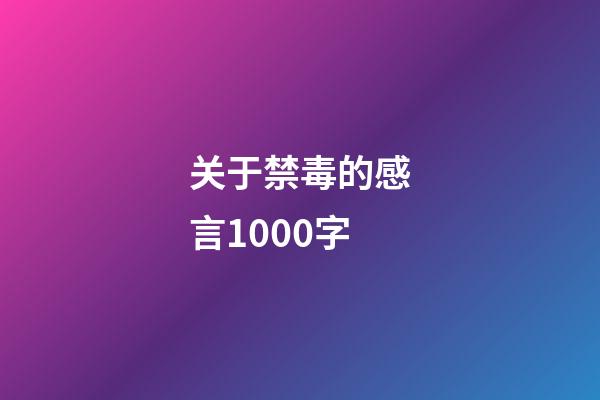 关于禁毒的感言1000字